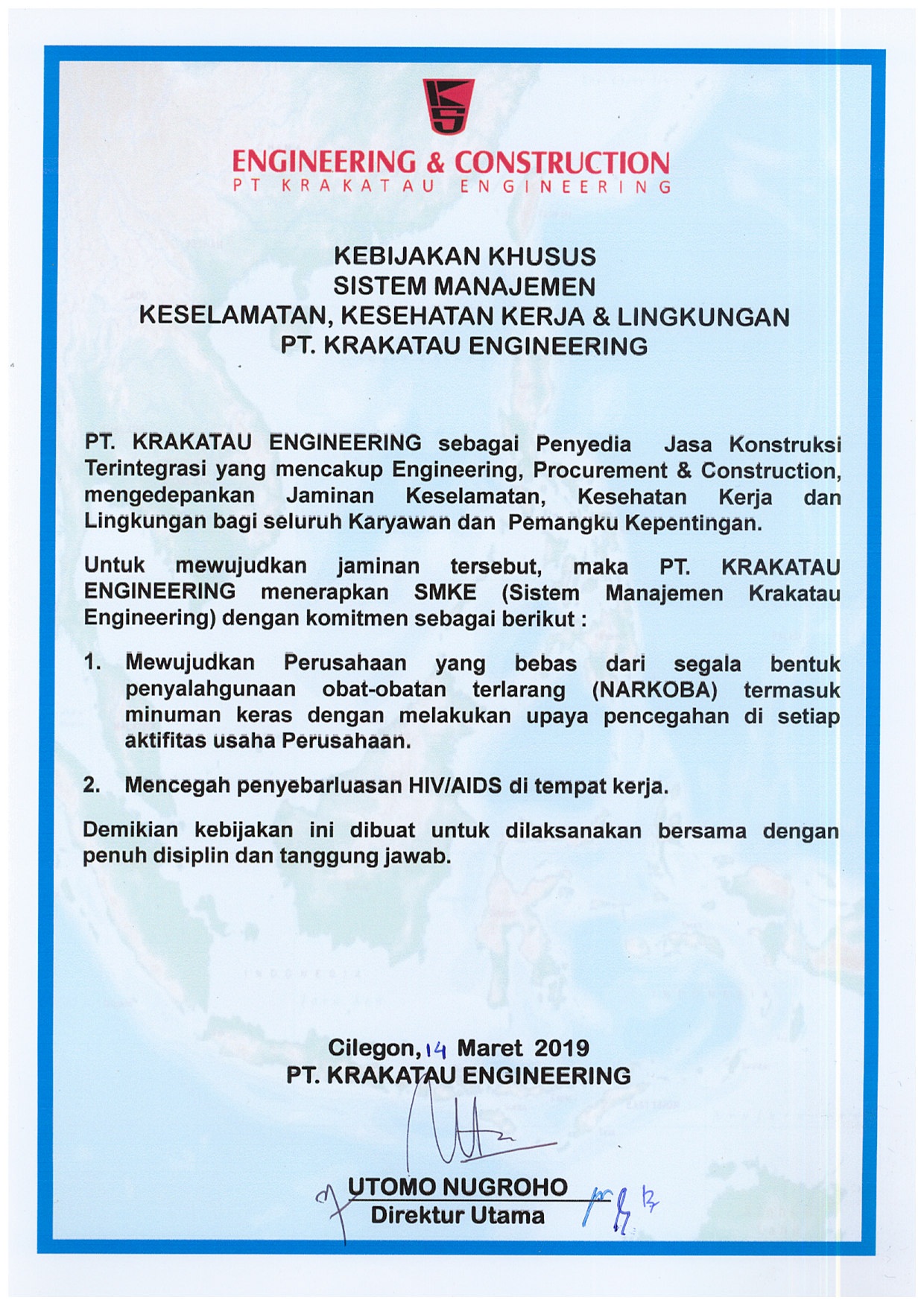 ENGINEERING & CONSTRUCTION
PT KRAKATAU ENGINEERING

KEBIJAKAN KHUSUS
SISTEM MANAJEMEN
KESELAMATAN, KESEHATAN KERJA & LINGKUNGAN
PT. KRAKATAU ENGINEERING

PT. KRAKATAU ENGINEERING sebagai Penyedia Jasa Konstruksi Terintegrasi yang mencakup Engineering, Procurement & Construction, mengedepankan Jaminan Keselamatan, Kesehatan Kerja dan Lingkungan bagi seluruh Karyawan dan Pemangku Kepentingan.

Untuk mewujudkan jaminan tersebut, maka PT. KRAKATAU ENGINEERING menerapkan SMKE (Sistem Manajemen Krakatau Engineering) dengan komitmen sebagai berikut :

1. Mewujudkan Perusahaan yang bebas dari segala bentuk penyalahgunaan obat-obatan terlarang (NARKOBA) termasuk minuman keras dengan melakukan upaya pencegahan di setiap aktifitas usaha Perusahaan.

2. Mencegah penyebarluasan HIV/AIDS di tempat kerja.

Demikian kebijakan ini dibuat untuk dilaksanakan bersama dengan penuh disiplin dan tanggung jawab.

Cilegon, 14 Maret 2019
PT. KRAKATAU ENGINEERING

UTOMO NUGROHO
Direktur Utama